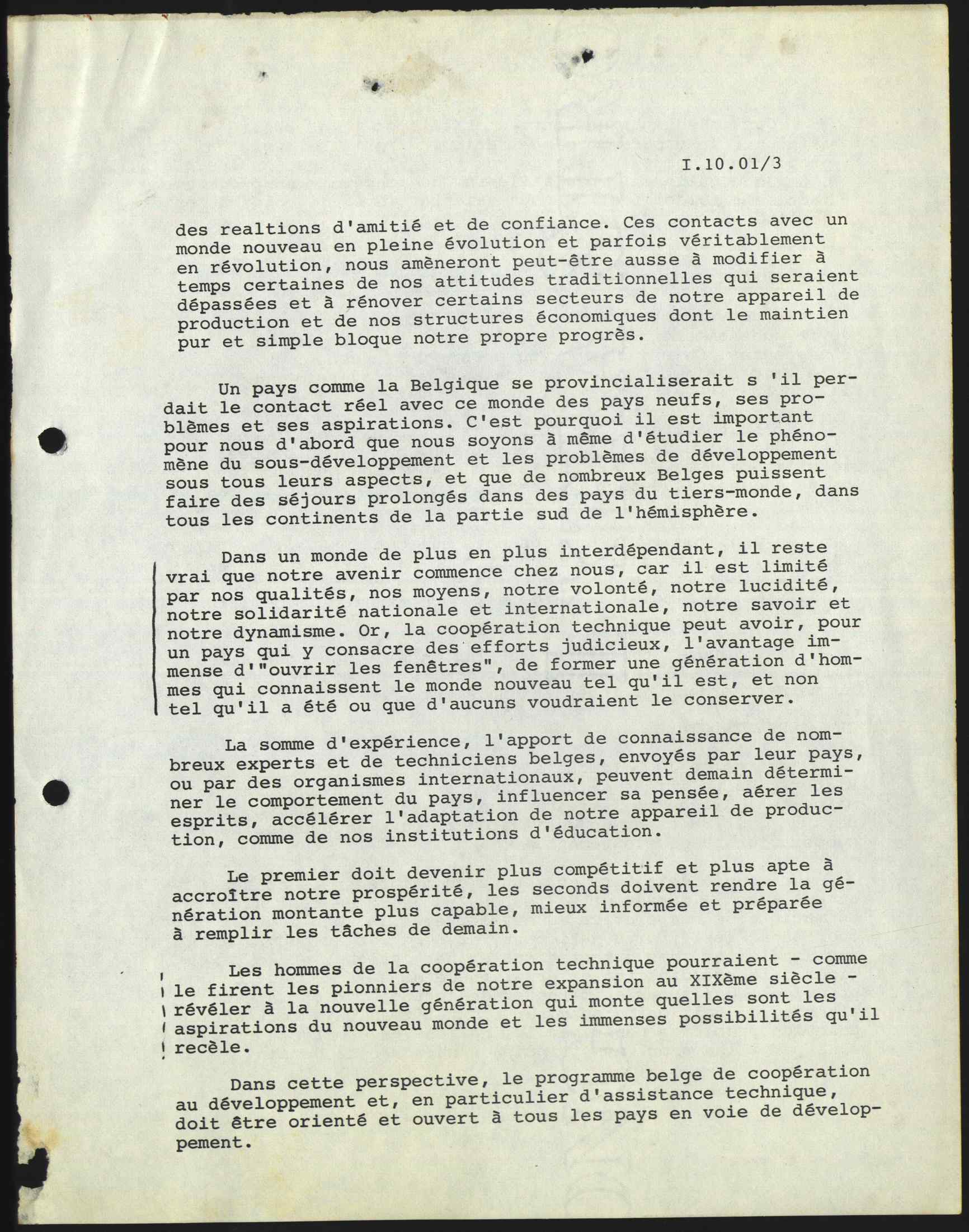 I.10.01/3

des realtions d'amitié et de confiance. Ces contacts avec un monde nouveau en pleine évolution et parfois véritablement en révolution, nous amèneront peut-être ausse à modifier à temps certaines de nos attitudes traditionnelles qui seraient dépassées et à rénover certains secteurs de notre appareil de production et de nos structures économiques dont le maintien pur et simple bloque notre propre progrès.

Un pays comme la Belgique se provincialiserait s 'il perdait le contact réel avec ce monde des pays neufs, ses problèmes et ses aspirations. C'est pourquoi il est important pour nous d'abord que nous soyons à même d'étudier le phénomène du sous-développement et les problèmes de développement sous tous leurs aspects, et que de nombreux Belges puissent faire des séjours prolongés dans des pays du tiers-monde, dans tous les continents de la partie sud de l'hémisphère.

Dans un monde de plus en plus interdépendant, il reste vrai que notre avenir commence chez nous, car il est limité par nos qualités, nos moyens, notre volonté, notre lucidité, notre solidarité nationale et internationale, notre savoir et notre dynamisme. Or, la coopération technique peut avoir, pour un pays qui y consacre des efforts judicieux, l'avantage immense d'"ouvrir les fenêtres", de former une génération d'hommes qui connaissent le monde nouveau tel qu'il est, et non tel qu'il a été ou que d'aucuns voudraient le conserver.

La somme d'expérience, l'apport de connaissance de nombreux experts et de techniciens belges, envoyés par leur pays, ou par des organismes internationaux, peuvent demain déterminer le comportement du pays, influencer sa pensée, aérer les esprits, accélérer l'adaptation de notre appareil de production, comme de nos institutions d'éducation.

Le premier doit devenir plus compétitif et plus apte à accroître notre prospérité, les seconds doivent rendre la génération montante plus capable, mieux informée et préparée à remplir les tâches de demain.

Les hommes de la coopération technique pourraient - comme le firent les pionniers de notre expansion au XIXème siècle - révéler à la nouvelle génération qui monte quelles sont les aspirations du nouveau monde et les immenses possibilités qu'il recèle.

Dans cette perspective, le programme belge de coopération au développement et, en particulier d'assistance technique, doit être orienté et ouvert à tous les pays en voie de développement.